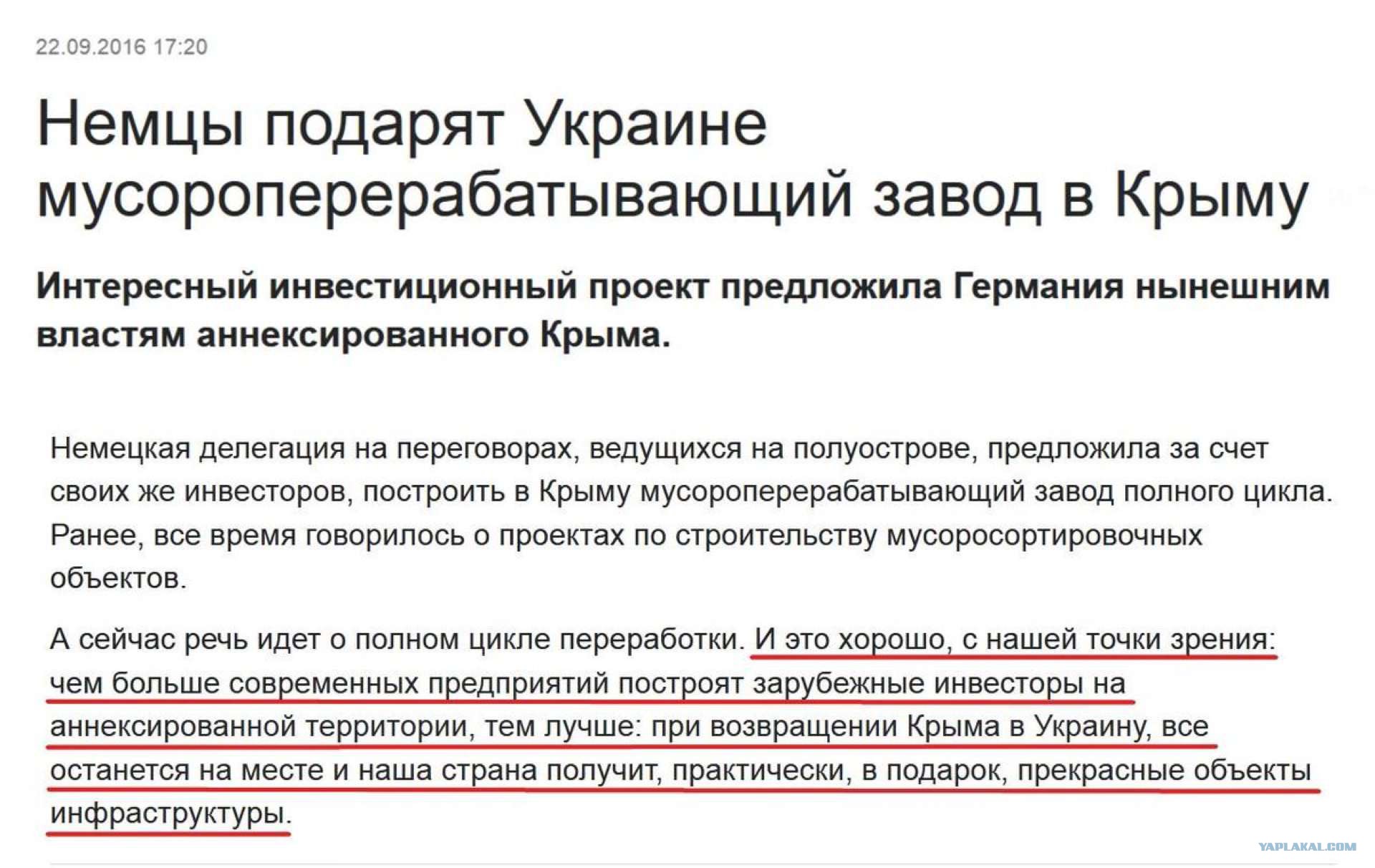 22.09.2016 17:20

Немцы подарят Украине мусороперерабатывающий завод в Крыму

Интересный инвестиционный проект предложила Германия нынешним властям аннексированного Крыма.

Немецкая делегация на переговорах, ведущихся на полуострове, предложила за счет своих же инвесторов, построить в Крыму мусороперерабатывающий завод полного цикла. Ранее, все время говорилось о проектах по строительству мусоросортировочных объектов.

А сейчас речь идет о полном цикле переработки. И это хорошо, с нашей точки зрения: чем больше современных предприятий построят зарубежные инвесторы на аннексированной территории, тем лучше: при возвращении Крыма в Украину, все останется на месте и наша страна получит, практически, в подарок, прекрасные объекты инфраструктуры.

YAPLAKAL.COM